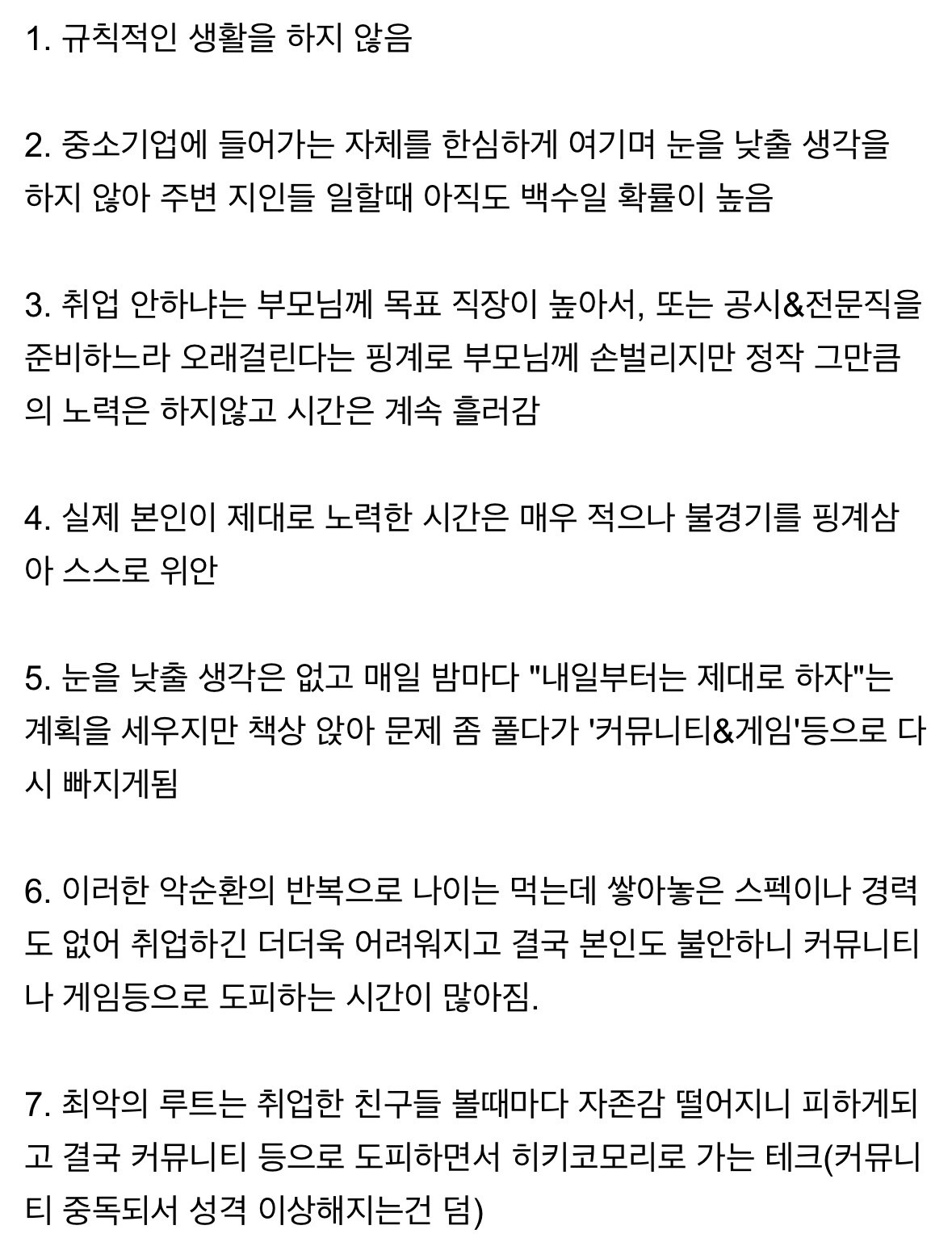 1. 규칙적인 생활을 하지 않음

2. 중소기업에 들어가는 자체를 한심하게 여기며 눈을 낮출 생각을 하지 않아 주변 지인들 일할때 아직도 백수일 확률이 높음

3. 취업 안하냐는 부모님께 목표 직장이 높아서, 또는 공시&전문직을 준비하느라 오래걸린다는 핑계로 부모님께 손벌리지만 정작 그만큼의 노력은 하지않고 시간은 계속 흘러감

4. 실제 본인이 제대로 노력한 시간은 매우 적으나 불경기를 핑계삼아 스스로 위안

5. 눈을 낮출 생각은 없고 매일 밤마다 "내일부터는 제대로 하자"는 계획을 세우지만 책상 앉아 문제 좀 풀다가 '커뮤니티&게임'등으로 다시 빠지게됨

6. 이러한 악순환의 반복으로 나이는 먹는데 쌓아놓은 스펙이나 경력도 없어 취업하긴 더더욱 어려워지고 결국 본인도 불안하니 커뮤니티나 게임등으로 도피하는 시간이 많아짐.

7. 최악의 루트는 취업한 친구들 볼때마다 자존감 떨어지니 피하게되고 결국 커뮤니티 등으로 도피하면서 히키코모리로 가는 테크(커뮤니티 중독되서 성격 이상해지는건 덤)